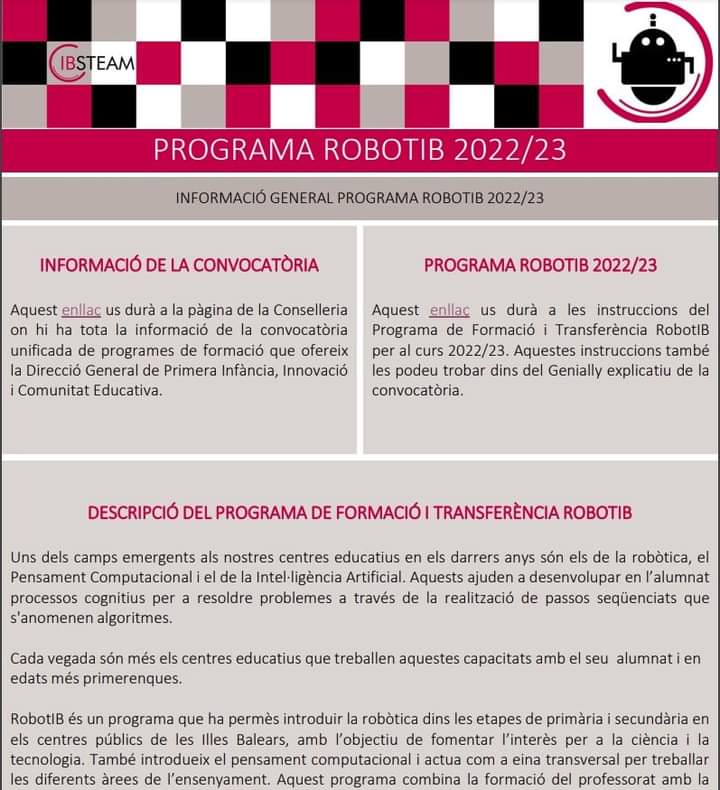 IBSTEAM

PROGRAMA ROBOTIB 2022/23

INFORMACIÓ GENERAL PROGRAMA ROBOTIB 2022/23

INFORMACIÓ DE LA CONVOCATÒRIA

Aquest enllaç us durà a la pàgina de la Conselleria on hi ha tota la informació de la convocatòria unificada de programes de formació que ofereix la Direcció General de Primera Infància, Innovació i Comunitat Educativa.

PROGRAMA ROBOTIB 2022/23

Aquest enllaç us durà a les instruccions del Programa de Formació i Transferència RobotIB per al curs 2022/23. Aquestes instruccions també les podeu trobar dins del Genially explicatiu de la convocatòria.

DESCRIPCIÓ DEL PROGRAMA DE FORMACIÓ I TRANSFERÈNCIA ROBOTIB

Uns dels camps emergents als nostres centres educatius en els darrers anys són els de la robòtica, el Pensament Computacional i el de la Intel·ligència Artificial. Aquests ajuden a desenvolupar en l'alumnat processos cognitius per a resoldre problemes a través de la realització de passos seqüenciats que s'anomenen algoritmes.

Cada vegada són més els centres educatius que treballen aquestes capacitats amb el seu alumnat i en edats més primerenques.

RobotIB és un programa que ha permès introduir la robòtica dins les etapes de primària i secundària en els centres públics de les Illes Balears, amb l'objectiu de fomentar l'interès per a la ciència i la tecnologia. També introdueix el pensament computacional i actua com a eina transversal per treballar les diferents àrees de l'ensenyament. Aquest programa combina la formació del professorat amb la